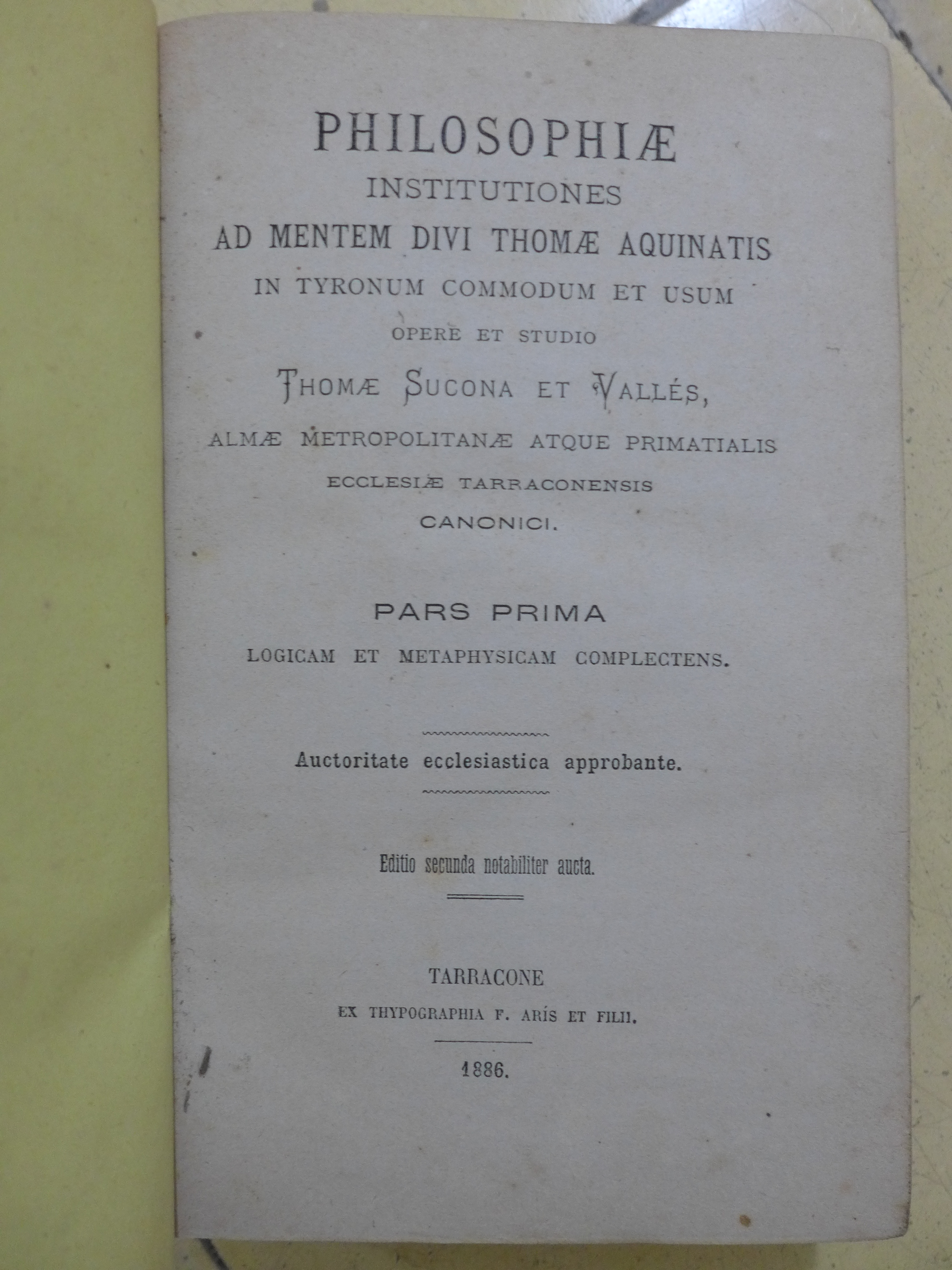 PHILOSOPHIÆ
INSTITUTIONES
AD MENTEM DIVI THOMÆ AQUINATIS
IN TYRONUM COMMODUM ET USUM
OPERE ET STUDIO
THOMÆ SUCONA ET VALLÉS,
ALMÆ METROPOLITANÆ ATQUE PRIMATIALIS
ECCLESIÆ TARRACONENSIS
CANONICI.

PARS PRIMA
LOGICAM ET METAPHYSICAM COMPLECTENS.

Auctoritate ecclesiastica approbante.

Editio secunda notabiliter aucta.

TARRACONE
EX THYPOGRAPHIA F. ARÍS ET FILII.

1886.